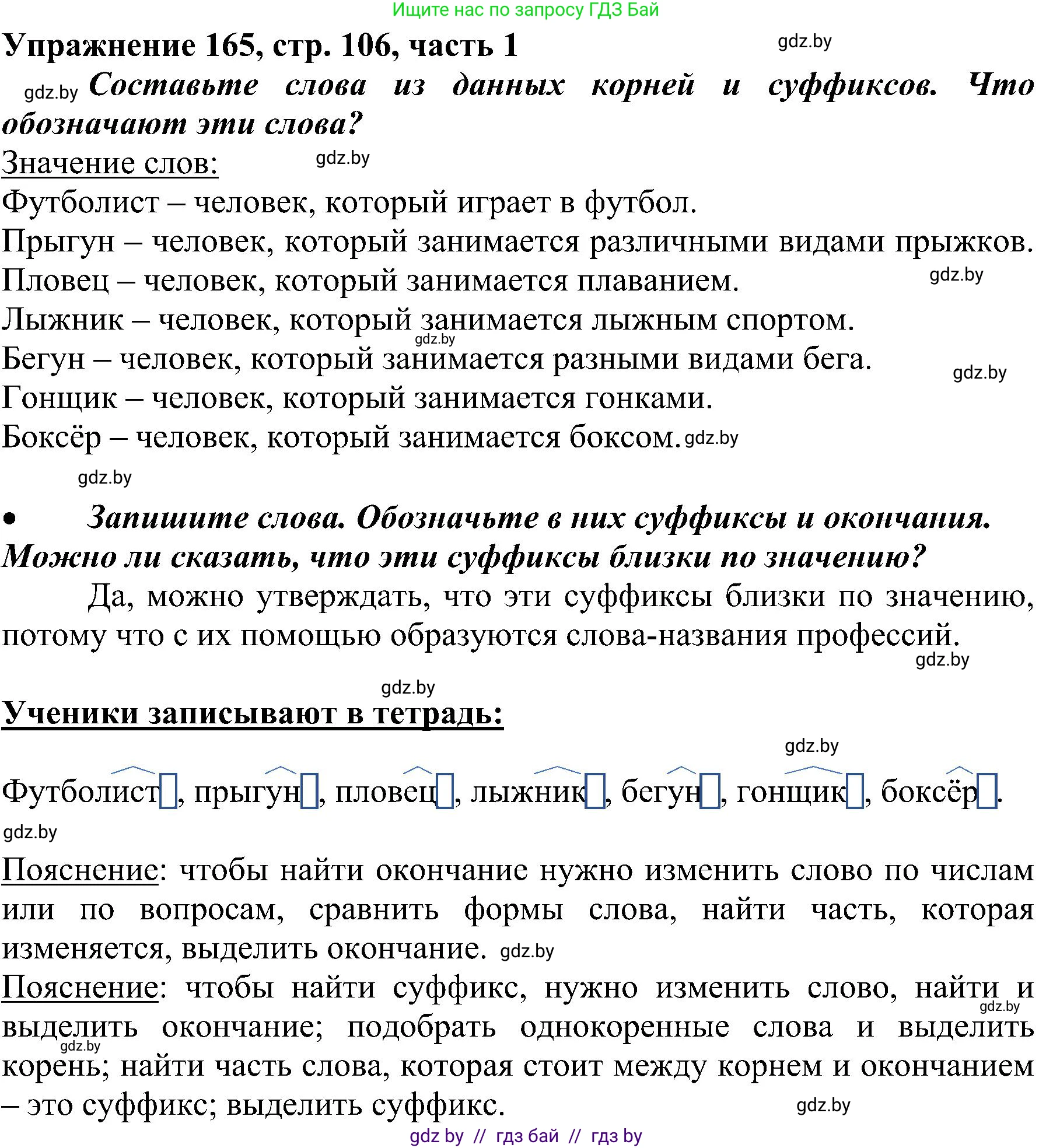 Ищите нас по запросу ГДЗ Бай

Упражнение 165, стр. 106, часть 1 gdz.by

gdz.by Составьте слова из данных корней и суффиксов. Что обозначают эти слова?

Значение слов: gdz.by

Футболист – человек, который играет в футбол.
Прыгун – человек, который занимается различными видами прыжков.
Пловец – человек, который занимается плаванием. gdz.by
Лыжник – человек, который занимается лыжным спортом. gdz.by
Бегун – человек, который занимается разными видами бега. gdz.by
Гонщик – человек, который занимается гонками.
Боксёр – человек, который занимается боксом. gdz.by

gdz.by

• Запишите слова. Обозначьте в них суффиксы и окончания. Можно ли сказать, что эти суффиксы близки по значению?

Да, можно утверждать, что эти суффиксы близки по значению, потому что с их помощью образуются слова-названия профессий. gdz.by

gdz.by

Ученики записывают в тетрадь:

gdz.by

Футболист, прыгун, пловец, лыжник, бегун, гонщик, боксёр.

gdz.by

Пояснение: чтобы найти окончание нужно изменить слово по числам или по вопросам, сравнить формы слова, найти часть, которая изменяется, выделить окончание. gdz.by

Пояснение: чтобы найти суффикс, нужно изменить слово, найти и выделить окончание; подобрать однокоренные слова и выделить корень; найти часть слова, которая стоит между корнем и окончанием – это суффикс; выделить суффикс. gdz.by gdz.by gdz.by

gdz by // гдз бай // гдз by